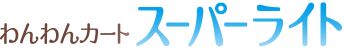 わんわんカート スーパーライト